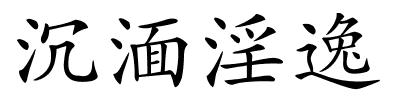 沉湎淫逸